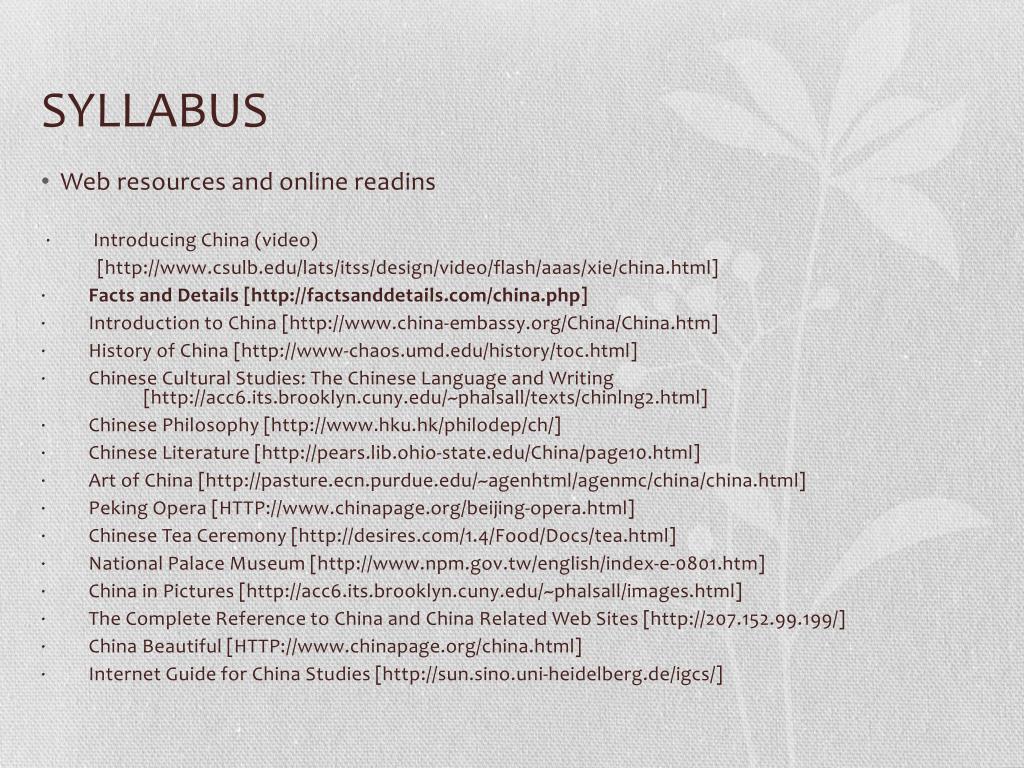 SYLLABUS

• Web resources and online readins

· Introducing China (video) [http://www.csulb.edu/lats/itss/design/video/flash/aaas/xie/china.html]
· Facts and Details [http://factsanddetails.com/china.php]
· Introduction to China [http://www.china-embassy.org/China/China.htm]
· History of China [http://www-chaos.umd.edu/history/toc.html]
· Chinese Cultural Studies: The Chinese Language and Writing [http://acc6.its.brooklyn.cuny.edu/~phalsall/texts/chinlng2.html]
· Chinese Philosophy [http://www.hku.hk/philodep/ch/]
· Chinese Literature [http://pears.lib.ohio-state.edu/China/page10.html]
· Art of China [http://pasture.ecn.purdue.edu/~agenhtml/agenmc/china/china.html]
· Peking Opera [HTTP://www.chinapage.org/beijing-opera.html]
· Chinese Tea Ceremony [http://desires.com/1.4/Food/Docs/tea.html]
· National Palace Museum [http://www.npm.gov.tw/english/index-e-0801.htm]
· China in Pictures [http://acc6.its.brooklyn.cuny.edu/~phalsall/images.html]
· The Complete Reference to China and China Related Web Sites [http://207.152.99.199/]
· China Beautiful [HTTP://www.chinapage.org/china.html]
· Internet Guide for China Studies [http://sun.sino.uni-heidelberg.de/igcs/]